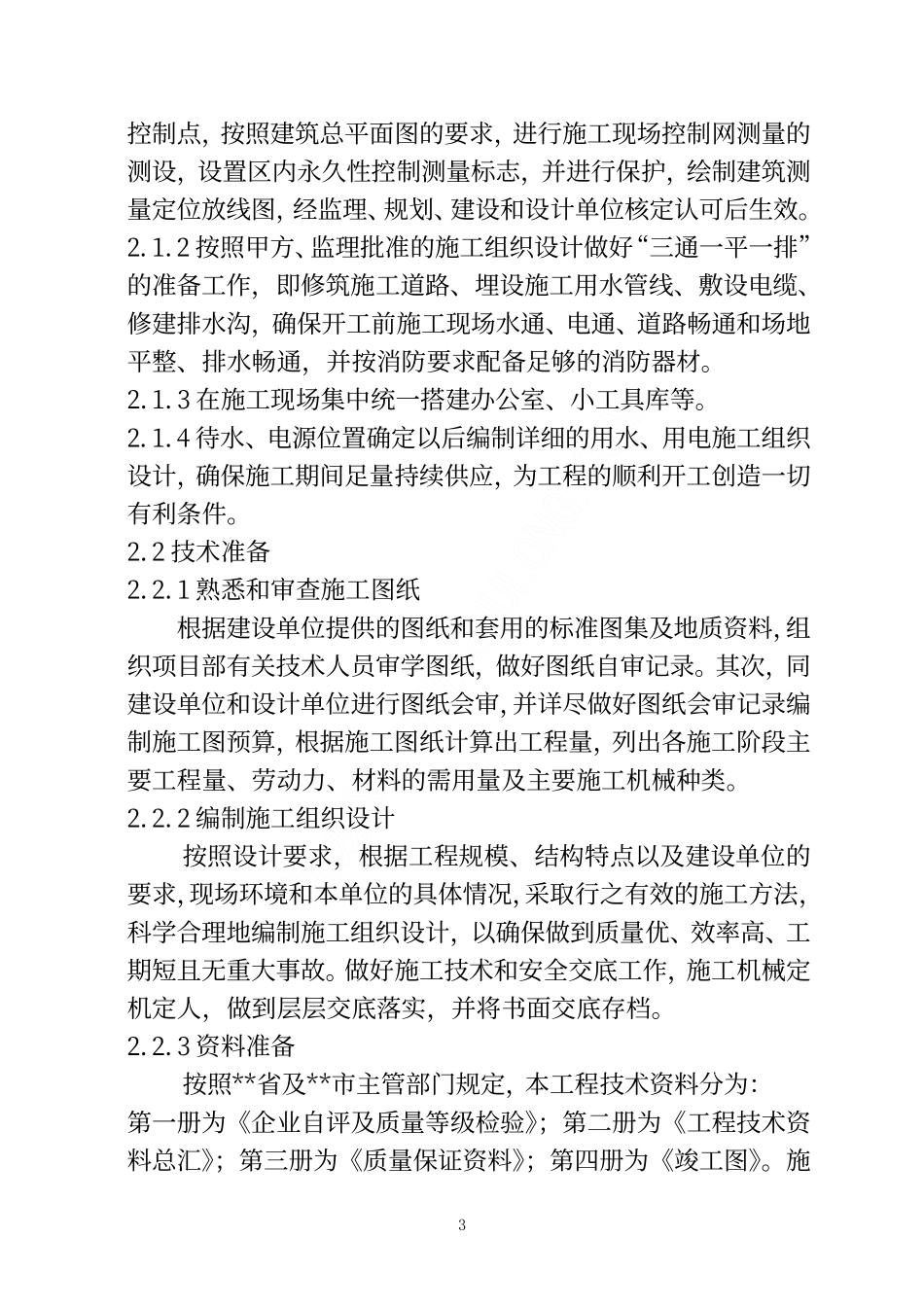 控制点，按照建筑总平面图的要求，进行施工现场控制网测量的测设，设置区内永久性控制测量标志，并进行保护，绘制建筑测量定位放线图，经监理、规划、建设和设计单位核定认可后生效。
2.1.2 按照甲方、监理批准的施工组织设计做好“三通一平一排”的准备工作，即修筑施工道路、埋设施工用水管线、敷设电缆、修建排水沟，确保开工前施工现场水通、电通、道路畅通和场地平整、排水畅通，并按消防要求配备足够的消防器材。
2.1.3 在施工现场集中统一搭建办公室、小工具库等。
2.1.4 待水、电源位置确定以后编制详细的用水、用电施工组织设计，确保施工期间足量持续供应，为工程的顺利开工创造一切有利条件。
2.2 技术准备
2.2.1 熟悉和审查施工图纸
根据建设单位提供的图纸和套用的标准图集及地质资料，组织项目部有关技术人员审学图纸，做好图纸自审记录。其次，同建设单位和设计单位进行图纸会审，并详尽做好图纸会审记录编制施工图预算，根据施工图纸计算出工程量，列出各施工阶段主要工程量、劳动力、材料的需用量及主要施工机械种类。
2.2.2 编制施工组织设计
按照设计要求，根据工程规模、结构特点以及建设单位的要求，现场环境和本单位的具体情况，采取行之有效的施工方法，科学合理地编制施工组织设计，以确保做到质量优、效率高、工期短且无重大事故。做好施工技术和安全交底工作，施工机械定机定人，做到层层交底落实，并将书面交底存档。
2.2.3 资料准备
按照**省及**市主管部门规定，本工程技术资料分为：
第一册为《企业自评及质量等级检验》；第二册为《工程技术资料总汇》；第三册为《质量保证资料》；第四册为《竣工图》。施

3